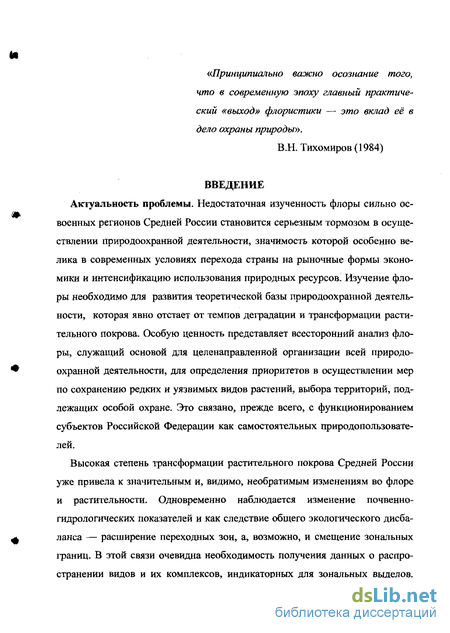 «Принципиально важно осознание того, что в современную эпоху главный практический «выход» флористики — это вклад её в дело охраны природы».

В.Н. Тихомиров (1984)

ВВЕДЕНИЕ

Актуальность проблемы. Недостаточная изученность флоры сильно освоенных регионов Средней России становится серьезным тормозом в осуществлении природоохранной деятельности, значимость которой особенно велика в современных условиях перехода страны на рыночные формы экономики и интенсификацию использования природных ресурсов. Изучение флоры необходимо для развития теоретической базы природоохранной деятельности, которая явно отстает от темпов деградации и трансформации растительного покрова. Особую ценность представляет всесторонний анализ флоры, служащий основой для целенаправленной организации всей природоохранной деятельности, для определения приоритетов в осуществлении мер по сохранению редких и уязвимых видов растений, выбора территорий, подлежащих особой охране. Это связано, прежде всего, с функционированием субъектов Российской Федерации как самостоятельных природопользователей.

Высокая степень трансформации растительного покрова Средней России уже привела к значительным и, видимо, необратимым изменениям во флоре и растительности. Одновременно наблюдается изменение почвенно-гидрологических показателей и как следствие общего экологического дисбаланса — расширение переходных зон, а, возможно, и смещение зональных границ. В этой связи очевидна необходимость получения данных о распространении видов и их комплексов, индикаторных для зональных выделов.

dsLib.net
библиотека диссертаций